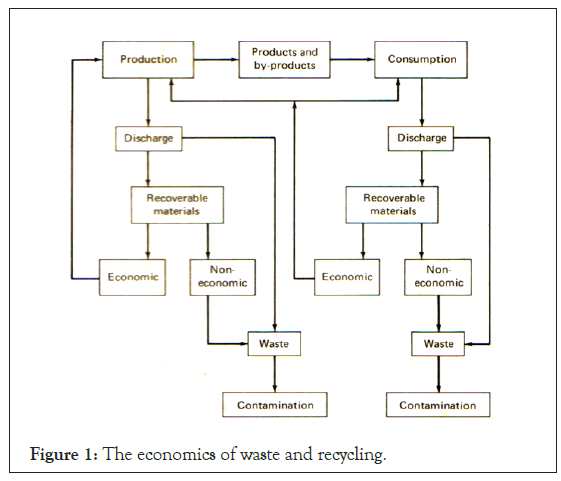 Production

Products and by-products

Consumption

Discharge

Recoverable materials

Economic

Non-economic

Waste

Contamination

Discharge

Recoverable materials

Economic

Non-economic

Waste

Contamination

Figure 1: The economics of waste and recycling.